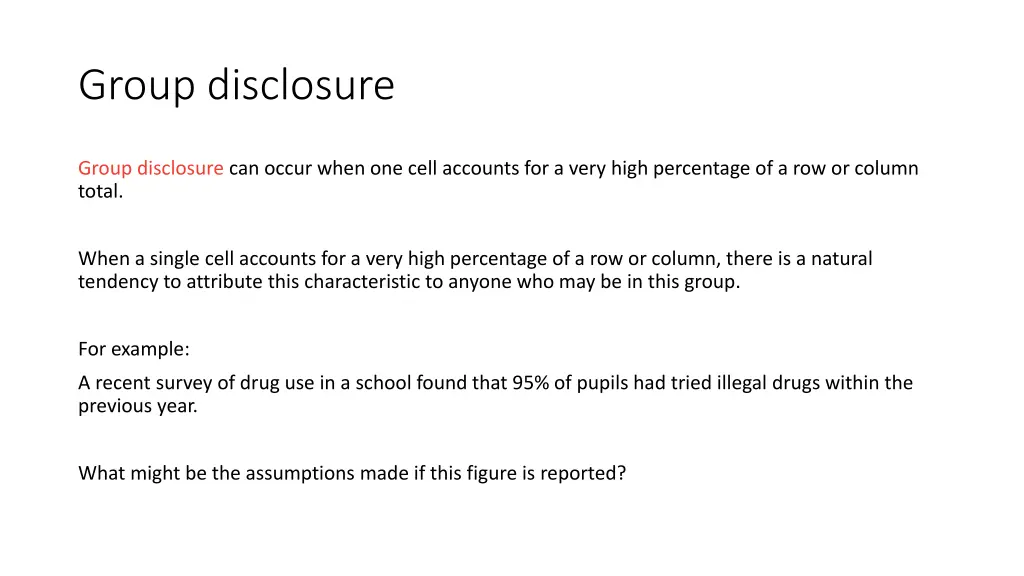 Group disclosure

Group disclosure can occur when one cell accounts for a very high percentage of a row or column total.

When a single cell accounts for a very high percentage of a row or column, there is a natural tendency to attribute this characteristic to anyone who may be in this group.

For example:

A recent survey of drug use in a school found that 95% of pupils had tried illegal drugs within the previous year.

What might be the assumptions made if this figure is reported?